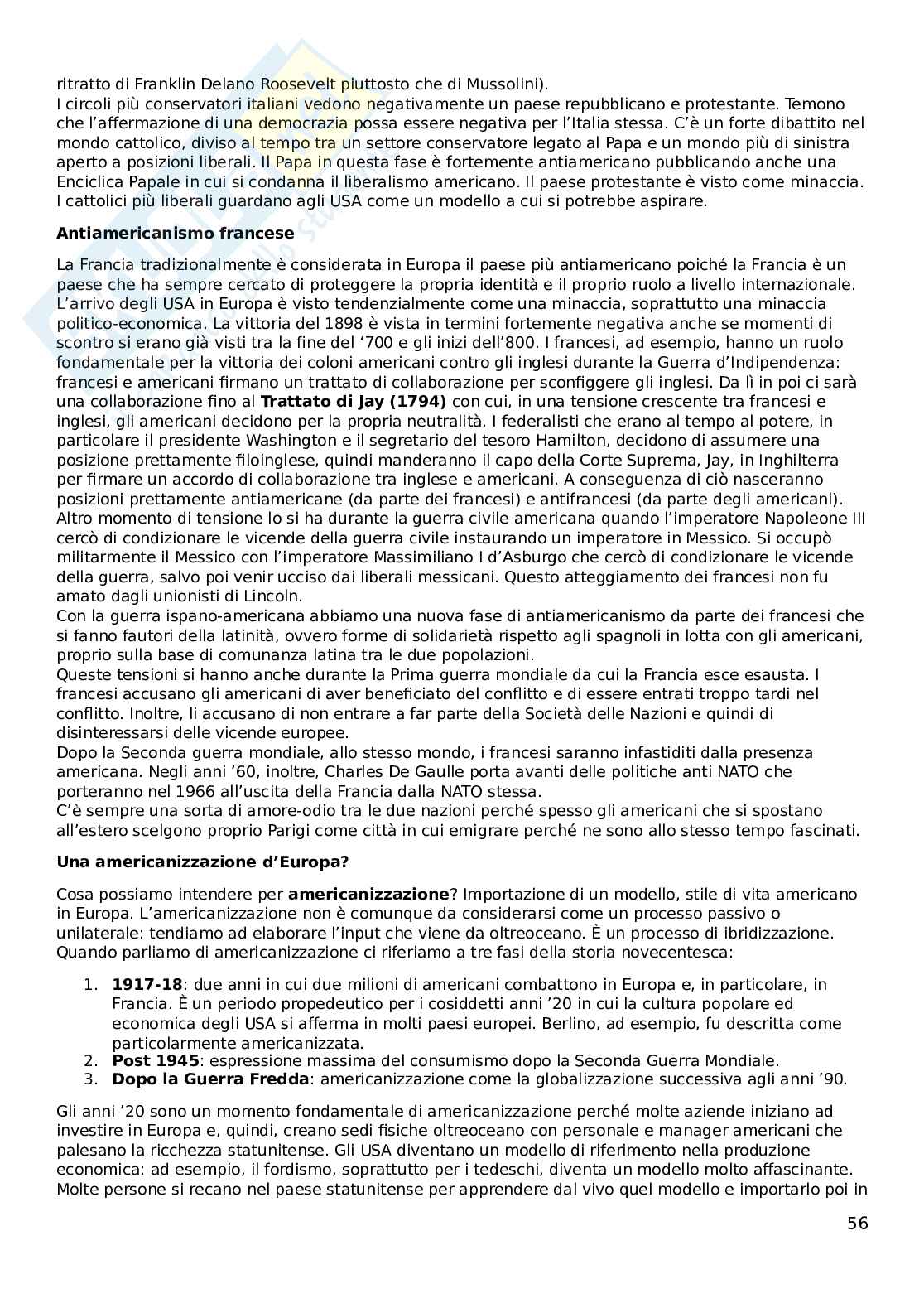 ritratto di Franklin Delano Roosevelt piuttosto che di Mussolini).
I circoli più conservatori italiani vedono negativamente un paese repubblicano e protestante. Temono che l'affermazione di una democrazia possa essere negativa per l'Italia stessa. C'è un forte dibattito nel mondo cattolico, diviso al tempo tra un settore conservatore legato al Papa e un mondo più di sinistra aperto a posizioni liberali. Il Papa in questa fase è fortemente antiamericano pubblicando anche una Enciclica Papale in cui si condanna il liberalismo americano. Il paese protestante è visto come minaccia. I cattolici più liberali guardano agli USA come un modello a cui si potrebbe aspirare.

**Antiamericanismo francese**

La Francia tradizionalmente è considerata in Europa il paese più antiamericano poiché la Francia è un paese che ha sempre cercato di proteggere la propria identità e il proprio ruolo a livello internazionale. L'arrivo degli USA in Europa è visto tendenzialmente come una minaccia, soprattutto una minaccia politico-economica. La vittoria del 1898 è vista in termini fortemente negativa anche se momenti di scontro si erano già visti tra la fine del '700 e gli inizi dell'800. I francesi, ad esempio, hanno un ruolo fondamentale per la vittoria dei coloni americani contro gli inglesi durante la Guerra d'Indipendenza: francesi e americani firmano un trattato di collaborazione per sconfiggere gli inglesi. Da lì in poi ci sarà una collaborazione fino al **Trattato di Jay (1794)** con cui, in una tensione crescente tra francesi e inglesi, gli americani decidono per la propria neutralità. I federalisti che erano al tempo al potere, in particolare il presidente Washington e il segretario del tesoro Hamilton, decidono di assumere una posizione prettamente filoinglese, quindi manderanno il capo della Corte Suprema, Jay, in Inghilterra per firmare un accordo di collaborazione tra inglese e americani. A conseguenza di ciò nasceranno posizioni prettamente antiamericane (da parte dei francesi) e antifrancesi (da parte degli americani).
Altro momento di tensione lo si ha durante la guerra civile americana quando l'imperatore Napoleone III cercò di condizionare le vicende della guerra civile instaurando un imperatore in Messico. Si occupò militarmente il Messico con l'imperatore Massimiliano I d'Asburgo che cercò di condizionare le vicende della guerra, salvo poi venir ucciso dai liberali messicani. Questo atteggiamento dei francesi non fu amato dagli unionisti di Lincoln.
Con la guerra ispano-americana abbiamo una nuova fase di antiamericanismo da parte dei francesi che si fanno fautori della latinità, ovvero forme di solidarietà rispetto agli spagnoli in lotta con gli americani, proprio sulla base di comunanza latina tra le due popolazioni.
Queste tensioni si hanno anche durante la Prima guerra mondiale da cui la Francia esce esausta. I francesi accusano gli americani di aver beneficiato del conflitto e di essere entrati troppo tardi nel conflitto. Inoltre, li accusano di non entrare a far parte della Società delle Nazioni e quindi di disinteressarsi delle vicende europee.
Dopo la Seconda guerra mondiale, allo stesso mondo, i francesi saranno infastiditi dalla presenza americana. Negli anni '60, inoltre, Charles De Gaulle porta avanti delle politiche anti NATO che porteranno nel 1966 all'uscita della Francia dalla NATO stessa.
C'è sempre una sorta di amore-odio tra le due nazioni perché spesso gli americani che si spostano all'estero scelgono proprio Parigi come città in cui emigrare perché ne sono allo stesso tempo fascinati.

**Una americanizzazione d'Europa?**

Cosa possiamo intendere per **americanizzazione**? Importazione di un modello, stile di vita americano in Europa. L'americanizzazione non è comunque da considerarsi come un processo passivo o unilaterale: tendiamo ad elaborare l'input che viene da oltreoceano. È un processo di ibridizzazione. Quando parliamo di americanizzazione ci riferiamo a tre fasi della storia novecentesca:

1. **1917-18**: due anni in cui due milioni di americani combattono in Europa e, in particolare, in Francia. È un periodo propedeutico per i cosiddetti anni '20 in cui la cultura popolare ed economica degli USA si afferma in molti paesi europei. Berlino, ad esempio, fu descritta come particolarmente americanizzata.
2. **Post 1945**: espressione massima del consumismo dopo la Seconda Guerra Mondiale.
3. **Dopo la Guerra Fredda**: americanizzazione come la globalizzazione successiva agli anni '90.

Gli anni '20 sono un momento fondamentale di americanizzazione perché molte aziende iniziano ad investire in Europa e, quindi, creano sedi fisiche oltreoceano con personale e manager americani che palesano la ricchezza statunitense. Gli USA diventano un modello di riferimento nella produzione economica: ad esempio, il fordismo, soprattutto per i tedeschi, diventa un modello molto affascinante. Molte persone si recano nel paese statunitense per apprendere dal vivo quel modello e importarlo poi in

56